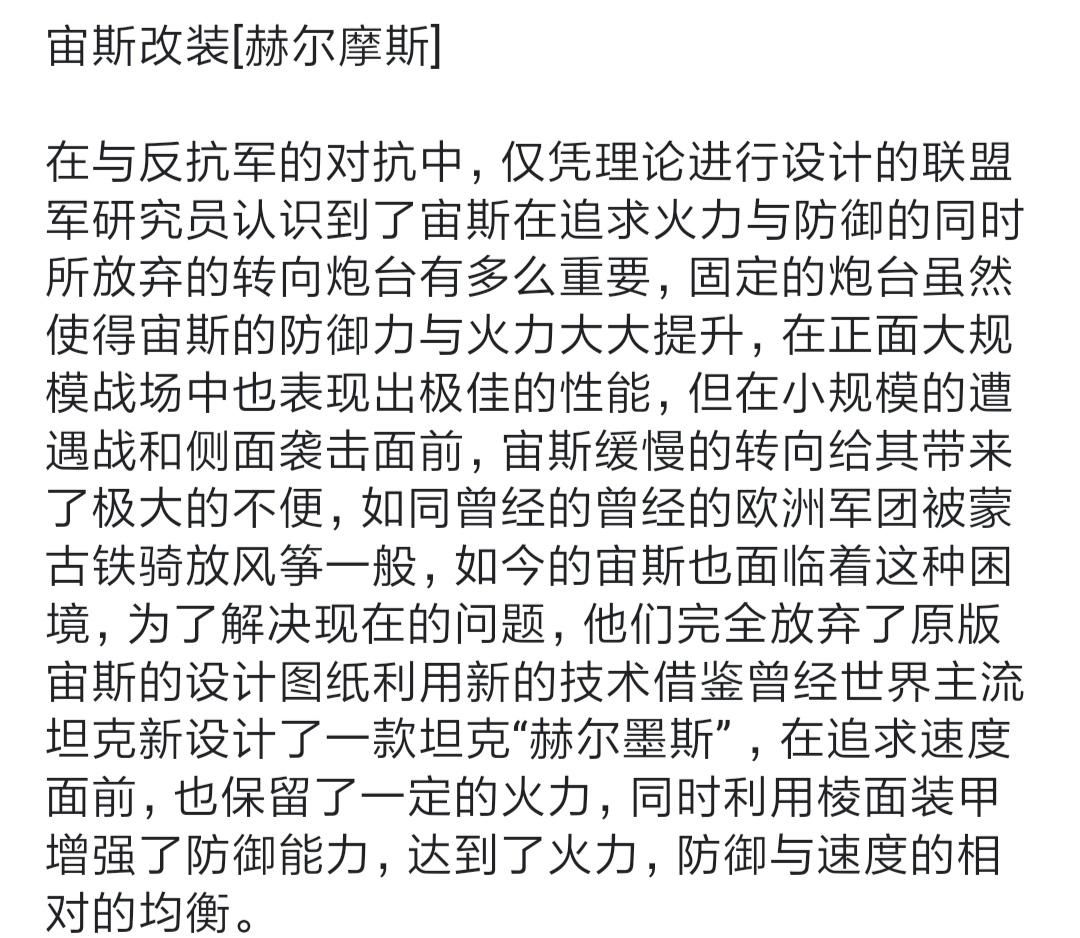 宙斯改装[赫尔摩斯]

在与反抗军的对抗中，仅凭理论进行设计的联盟军研究员认识到了宙斯在追求火力与防御的同时所放弃的转向炮台有多么重要，固定的炮台虽然使得宙斯的防御力与火力大大提升，在正面大规模战场中也表现出极佳的性能，但在小规模的遭遇战和侧面袭击面前，宙斯缓慢的转向给其带来了极大的不便，如同曾经的曾经的欧洲军团被蒙古铁骑放风筝一般，如今的宙斯也面临着这种困境，为了解决现在的问题，他们完全放弃了原版宙斯的设计图纸利用新的技术借鉴曾经世界主流坦克新设计了一款坦克“赫尔墨斯”，在追求速度面前，也保留了一定的火力，同时利用棱面装甲增强了防御能力，达到了火力，防御与速度的相对的均衡。